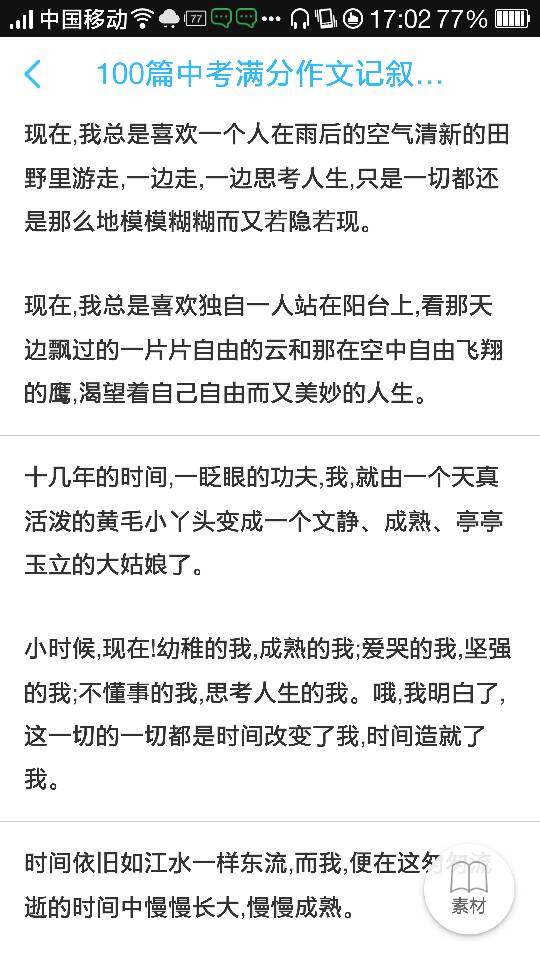 中国移动 77 17:02 77%

100篇中考满分作文记叙...

现在,我总是喜欢一个人在雨后的空气清新的田野里游走,一边走,一边思考人生,只是一切都还是那么地模模糊糊而又若隐若现。

现在,我总是喜欢独自一人站在阳台上,看那天边飘过的一片片自由的云和那在空中自由飞翔的鹰,渴望着自己自由而又美妙的人生。

十几年的时间,一眨眼的功夫,我,就由一个天真活泼的黄毛小丫头变成一个文静、成熟、亭亭玉立的大姑娘了。

小时候,现在!幼稚的我,成熟的我;爱哭的我,坚强的我;不懂事的我,思考人生的我。哦,我明白了,这一切的一切都是时间改变了我,时间造就了我。

时间依旧如江水一样东流,而我,便在这匆匆流逝的时间中慢慢长大,慢慢成熟。

素材